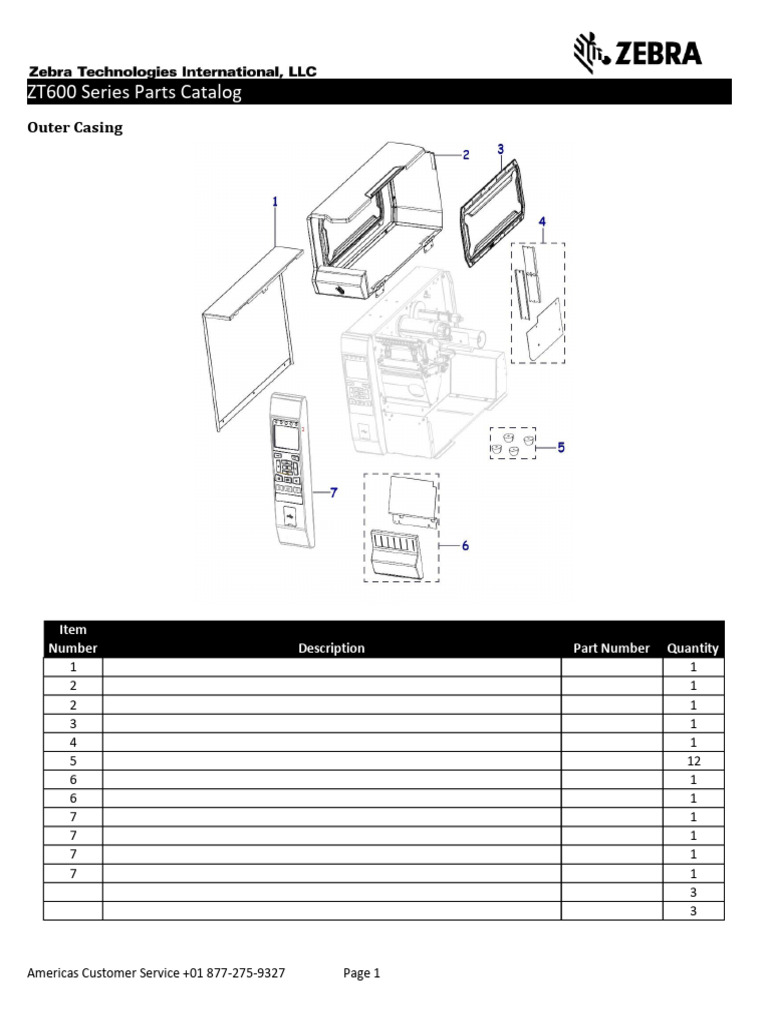 ZEBRA

Zebra Technologies International, LLC

ZT600 Series Parts Catalog

Outer Casing

1
2
3
4
5
6
7

| Item Number | Description | Part Number | Quantity |
|---|---|---|---|
| 1 | | | 1 |
| 2 | | | 1 |
| 2 | | | 1 |
| 3 | | | 1 |
| 4 | | | 1 |
| 5 | | | 12 |
| 6 | | | 1 |
| 6 | | | 1 |
| 7 | | | 1 |
| 7 | | | 1 |
| 7 | | | 1 |
| 7 | | | 1 |
| | | | 3 |
| | | | 3 |

Americas Customer Service +01 877-275-9327 Page 1